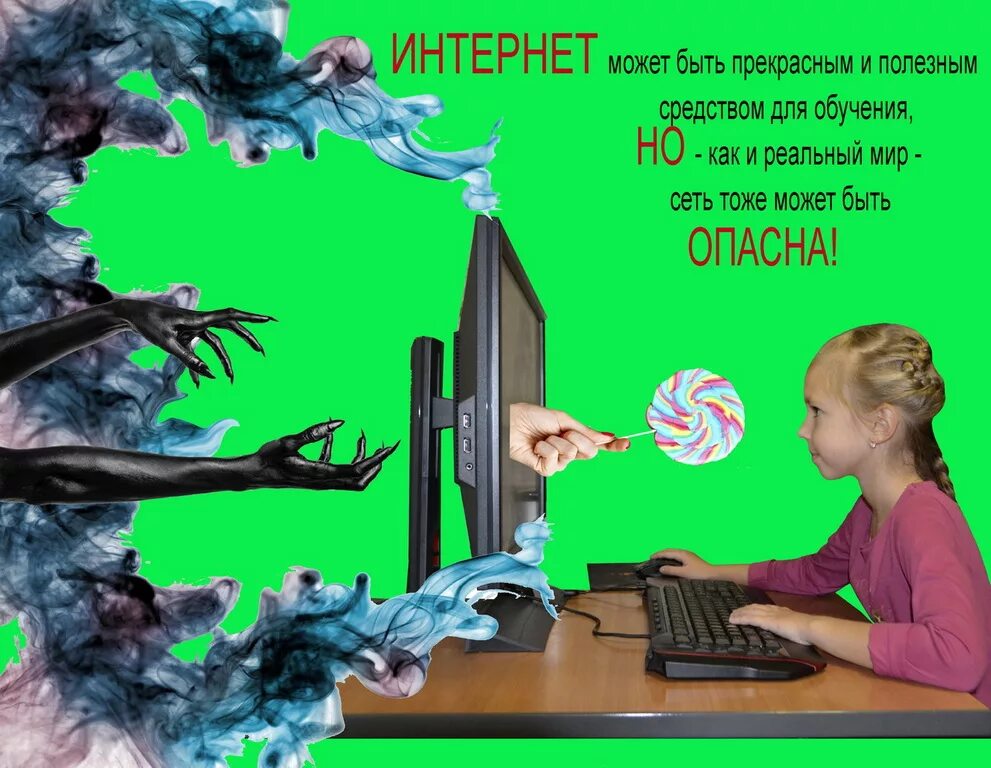 ИНТЕРНЕТ может быть прекрасным и полезным средством для обучения,
НО - как и реальный мир - сеть тоже может быть
ОПАСНА!